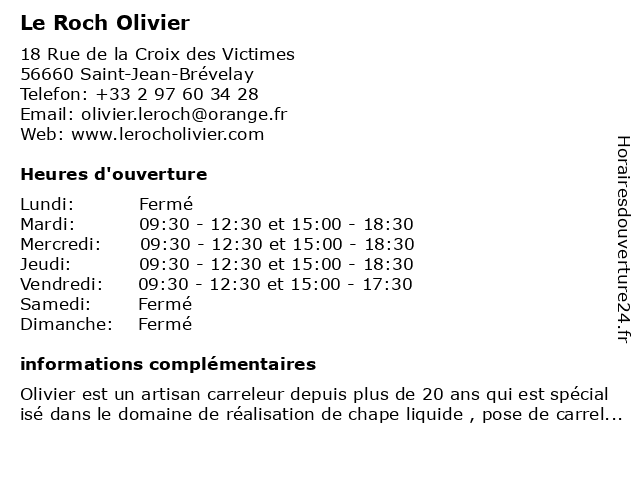 Le Roch Olivier

18 Rue de la Croix des Victimes
56660 Saint-Jean-Brévelay
Telefon: +33 2 97 60 34 28
Email: olivier.leroch@orange.fr
Web: www.lerocholivier.com

Heures d'ouverture

| | |
|---|---|
| Lundi: | Fermé |
| Mardi: | 09:30 - 12:30 et 15:00 - 18:30 |
| Mercredi: | 09:30 - 12:30 et 15:00 - 18:30 |
| Jeudi: | 09:30 - 12:30 et 15:00 - 18:30 |
| Vendredi: | 09:30 - 12:30 et 15:00 - 17:30 |
| Samedi: | Fermé |
| Dimanche: | Fermé |

informations complémentaires

Olivier est un artisan carreleur depuis plus de 20 ans qui est spécial isé dans le domaine de réalisation de chape liquide , pose de carrel...

Horairesdouverture24.fr